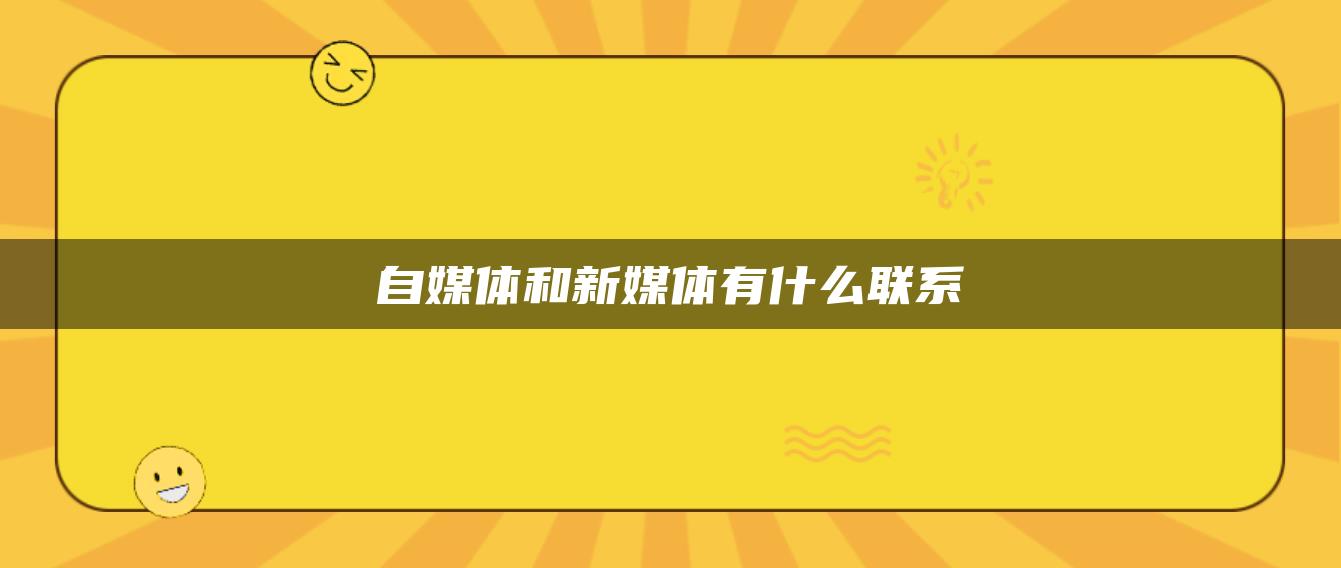 自媒体和新媒体有什么联系